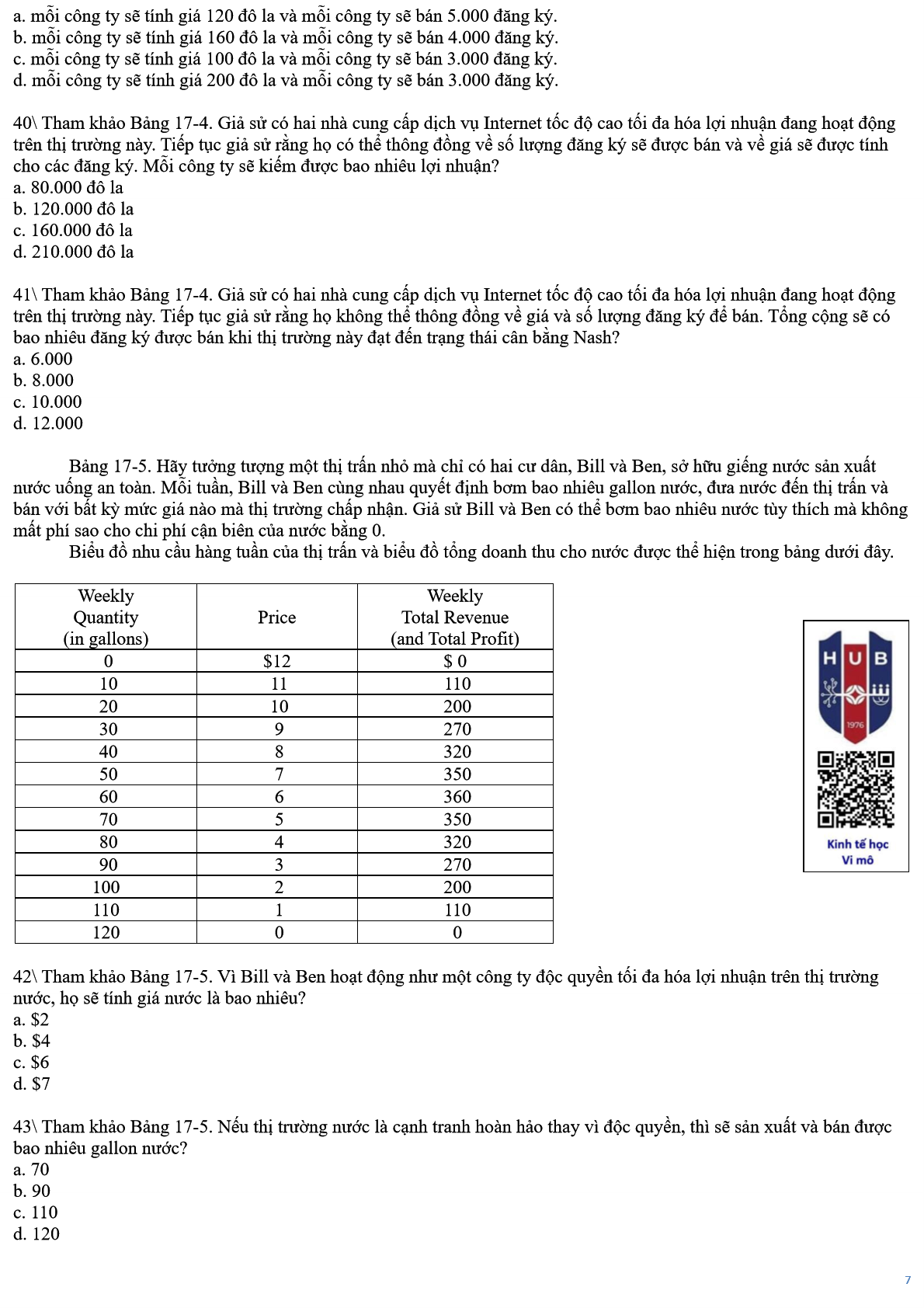 a. mỗi công ty sẽ tính giá 120 đô la và mỗi công ty sẽ bán 5.000 đăng ký.
b. mỗi công ty sẽ tính giá 160 đô la và mỗi công ty sẽ bán 4.000 đăng ký.
c. mỗi công ty sẽ tính giá 100 đô la và mỗi công ty sẽ bán 3.000 đăng ký.
d. mỗi công ty sẽ tính giá 200 đô la và mỗi công ty sẽ bán 3.000 đăng ký.

40\ Tham khảo Bảng 17-4. Giả sử có hai nhà cung cấp dịch vụ Internet tốc độ cao tối đa hóa lợi nhuận đang hoạt động trên thị trường này. Tiếp tục giả sử rằng họ có thể thông đồng về số lượng đăng ký sẽ được bán và về giá sẽ được tính cho các đăng ký. Mỗi công ty sẽ kiếm được bao nhiêu lợi nhuận?
a. 80.000 đô la
b. 120.000 đô la
c. 160.000 đô la
d. 210.000 đô la

41\ Tham khảo Bảng 17-4. Giả sử có hai nhà cung cấp dịch vụ Internet tốc độ cao tối đa hóa lợi nhuận đang hoạt động trên thị trường này. Tiếp tục giả sử rằng họ không thể thông đồng về giá và số lượng đăng ký để bán. Tổng cộng sẽ có bao nhiêu đăng ký được bán khi thị trường này đạt đến trạng thái cân bằng Nash?
a. 6.000
b. 8.000
c. 10.000
d. 12.000

Bảng 17-5. Hãy tưởng tượng một thị trấn nhỏ mà chỉ có hai cư dân, Bill và Ben, sở hữu giếng nước sản xuất nước uống an toàn. Mỗi tuần, Bill và Ben cùng nhau quyết định bơm bao nhiêu gallon nước, đưa nước đến thị trấn và bán với bất kỳ mức giá nào mà thị trường chấp nhận. Giả sử Bill và Ben có thể bơm bao nhiêu nước tùy thích mà không mất phí sao cho chi phí cận biên của nước bằng 0.
Biểu đồ nhu cầu hàng tuần của thị trấn và biểu đồ tổng doanh thu cho nước được thể hiện trong bảng dưới đây.

| Weekly Quantity (in gallons) | Price | Weekly Total Revenue (and Total Profit) |
|---|---|---|
| 0 | $12 | $ 0 |
| 10 | 11 | 110 |
| 20 | 10 | 200 |
| 30 | 9 | 270 |
| 40 | 8 | 320 |
| 50 | 7 | 350 |
| 60 | 6 | 360 |
| 70 | 5 | 350 |
| 80 | 4 | 320 |
| 90 | 3 | 270 |
| 100 | 2 | 200 |
| 110 | 1 | 110 |
| 120 | 0 | 0 |

HUB
1976
Kinh tế học
Vi mô

42\ Tham khảo Bảng 17-5. Vì Bill và Ben hoạt động như một công ty độc quyền tối đa hóa lợi nhuận trên thị trường nước, họ sẽ tính giá nước là bao nhiêu?
a. $2
b. $4
c. $6
d. $7

43\ Tham khảo Bảng 17-5. Nếu thị trường nước là cạnh tranh hoàn hảo thay vì độc quyền, thì sẽ sản xuất và bán được bao nhiêu gallon nước?
a. 70
b. 90
c. 110
d. 120

7